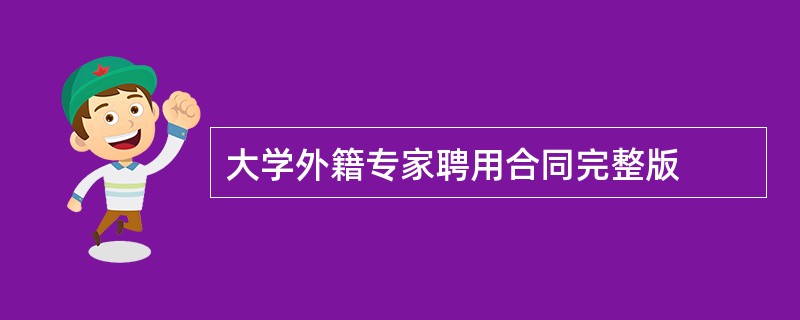 大学外籍专家聘用合同完整版